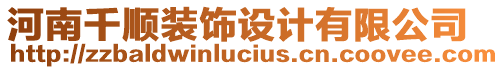 河南千顺装饰设计有限公司
http://zzbaldwinlucius.cn.coovee.com